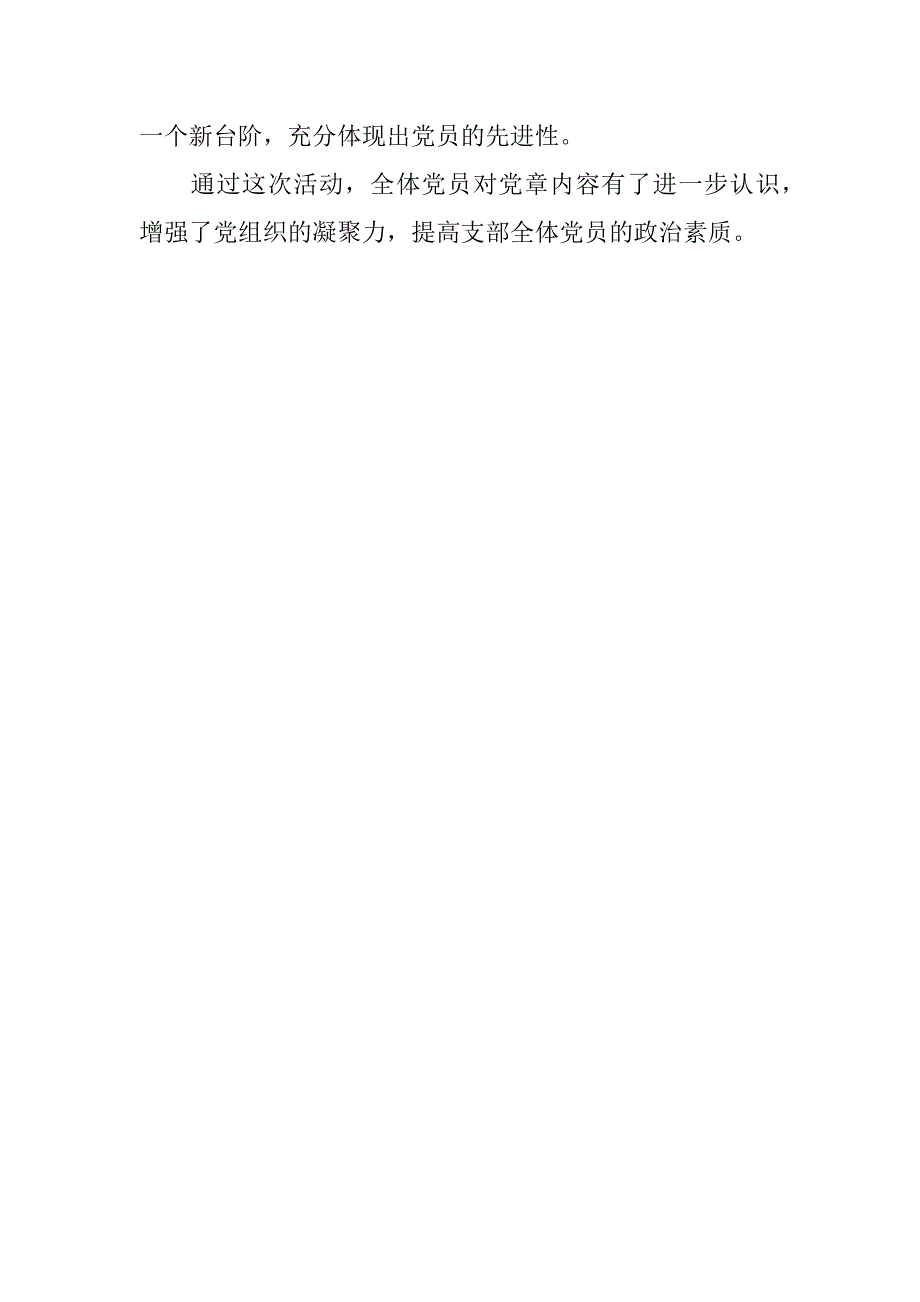 一个新台阶，充分体现出党员的先进性。

通过这次活动，全体党员对党章内容有了进一步认识，增强了党组织的凝聚力，提高支部全体党员的政治素质。